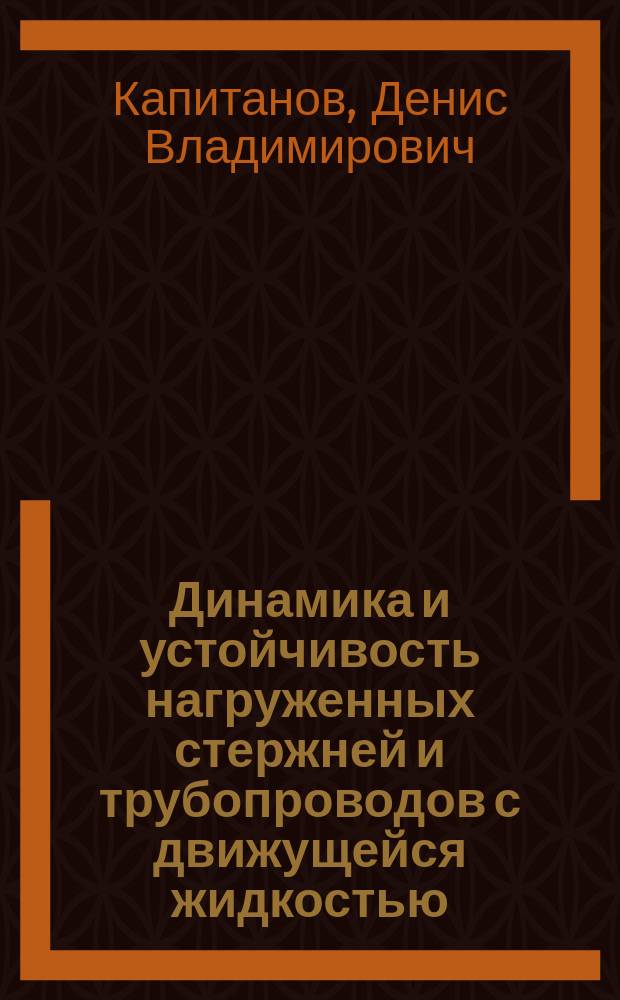 Капитанов, Денис Владимирович

Динамика и устойчивость нагруженных стержней и трубопроводов с движущейся жидкостью